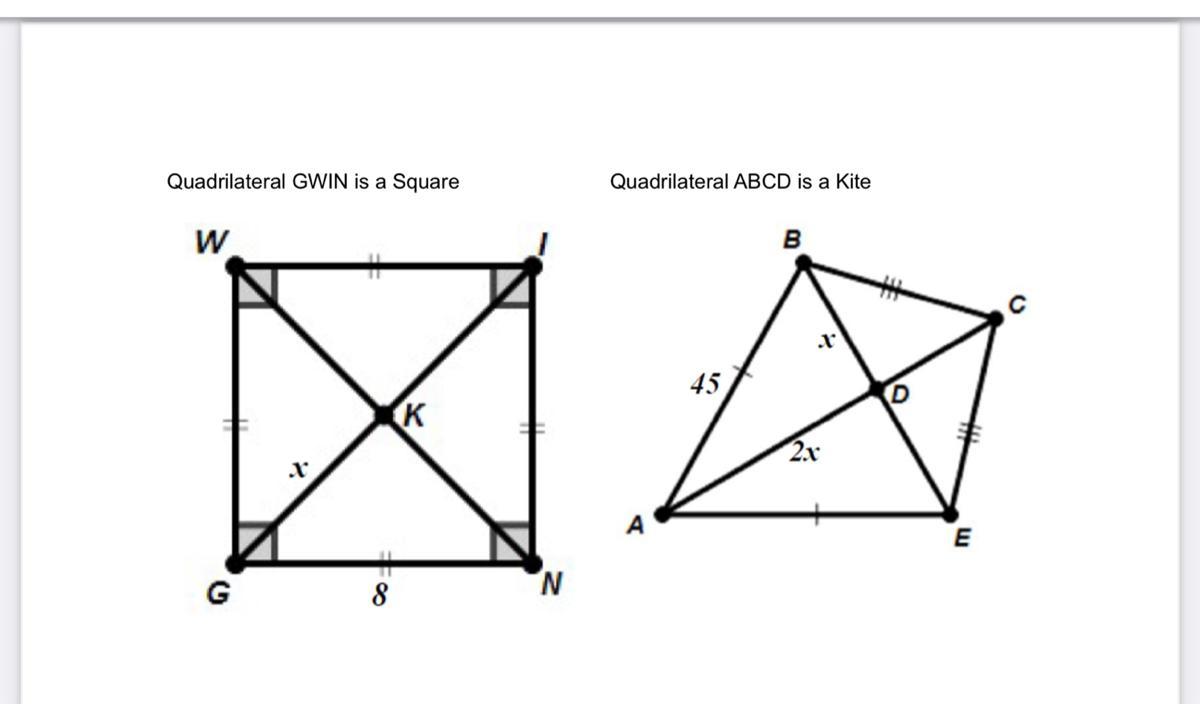 Quadrilateral GWIN is a Square

W
I
K
$x$
G
8
N

Quadrilateral ABCD is a Kite

B
C
$x$
45
D
$2x$
A
E